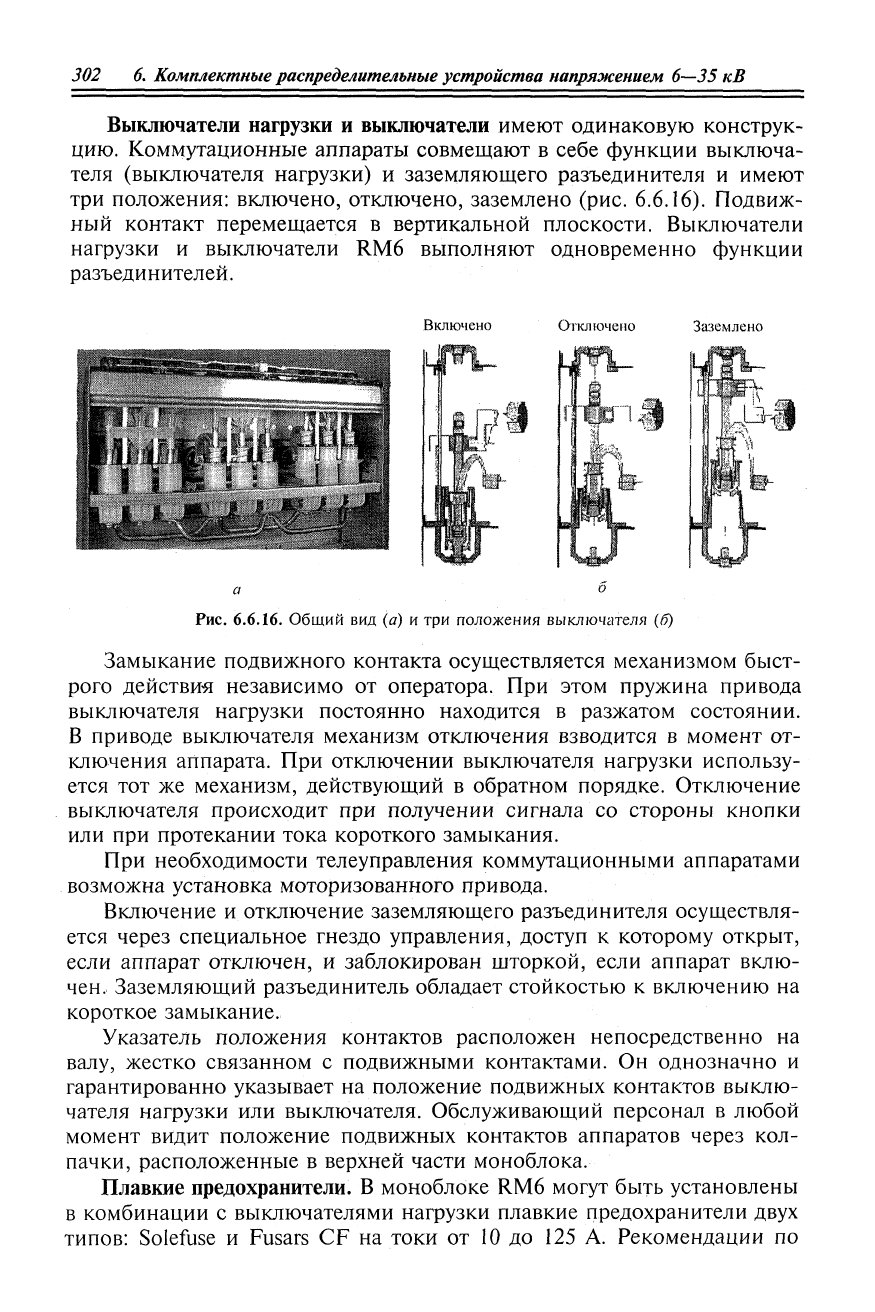 302 6. Комплектные распределительные устройства напряжением 6—35 кВ

**Выключатели нагрузки и выключатели** имеют одинаковую конструкцию. Коммутационные аппараты совмещают в себе функции выключателя (выключателя нагрузки) и заземляющего разъединителя и имеют три положения: включено, отключено, заземлено (рис. 6.6.16). Подвижный контакт перемещается в вертикальной плоскости. Выключатели нагрузки и выключатели RM6 выполняют одновременно функции разъединителей.

Включено Отключено Заземлено

а б

Рис. 6.6.16. Общий вид (а) и три положения выключателя (б)

Замыкание подвижного контакта осуществляется механизмом быстрого действия независимо от оператора. При этом пружина привода выключателя нагрузки постоянно находится в разжатом состоянии. В приводе выключателя механизм отключения взводится в момент отключения аппарата. При отключении выключателя нагрузки используется тот же механизм, действующий в обратном порядке. Отключение выключателя происходит при получении сигнала со стороны кнопки или при протекании тока короткого замыкания.

При необходимости телеуправления коммутационными аппаратами возможна установка моторизованного привода.

Включение и отключение заземляющего разъединителя осуществляется через специальное гнездо управления, доступ к которому открыт, если аппарат отключен, и заблокирован шторкой, если аппарат включен. Заземляющий разъединитель обладает стойкостью к включению на короткое замыкание.

Указатель положения контактов расположен непосредственно на валу, жестко связанном с подвижными контактами. Он однозначно и гарантированно указывает на положение подвижных контактов выключателя нагрузки или выключателя. Обслуживающий персонал в любой момент видит положение подвижных контактов аппаратов через колпачки, расположенные в верхней части моноблока.

**Плавкие предохранители.** В моноблоке RM6 могут быть установлены в комбинации с выключателями нагрузки плавкие предохранители двух типов: Solefuse и Fusars CF на токи от 10 до 125 А. Рекомендации по